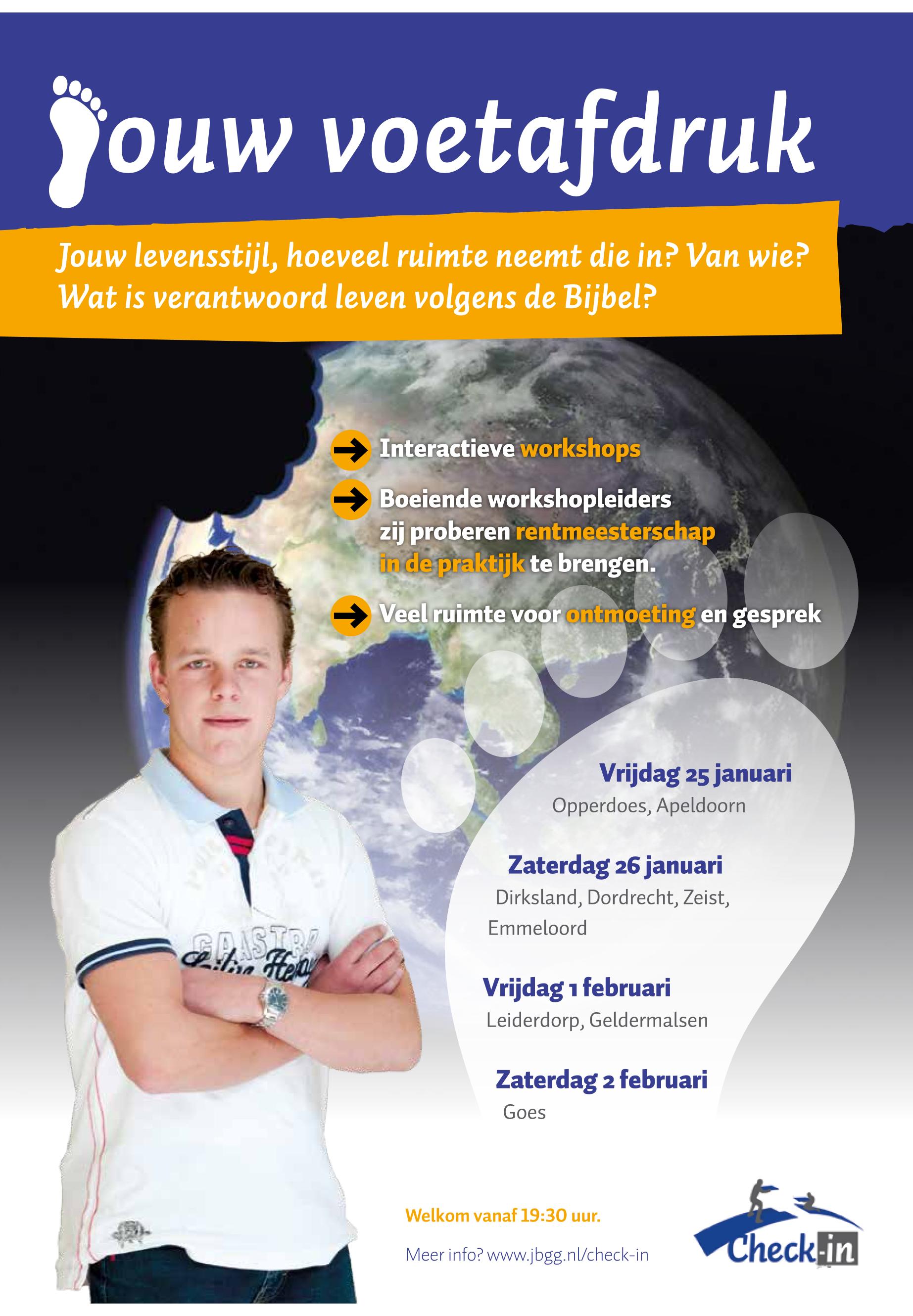 Jouw voetafdruk

Jouw levensstijl, hoeveel ruimte neemt die in? Van wie? Wat is verantwoord leven volgens de Bijbel?

Interactieve workshops

Boeiende workshopleiders zij proberen rentmeesterschap in de praktijk te brengen.

Veel ruimte voor ontmoeting en gesprek

Vrijdag 25 januari
Opperdoes, Apeldoorn

Zaterdag 26 januari
Dirksland, Dordrecht, Zeist, Emmeloord

Vrijdag 1 februari
Leiderdorp, Geldermalsen

Zaterdag 2 februari
Goes

GAASTRA

Welkom vanaf 19:30 uur.

Meer info? www.jbgg.nl/check-in

Check-in